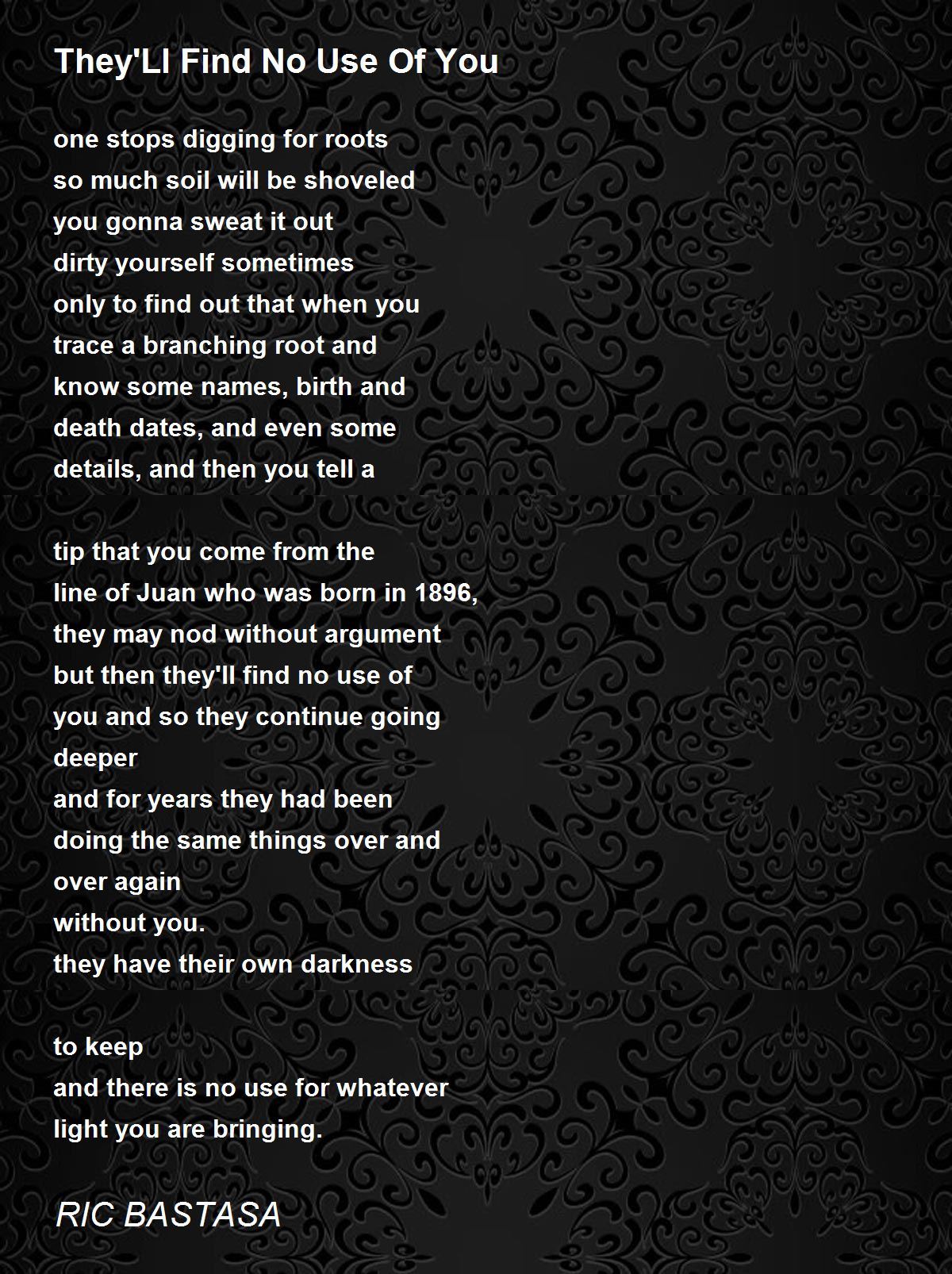 They'Ll Find No Use Of You

one stops digging for roots
so much soil will be shoveled
you gonna sweat it out
dirty yourself sometimes
only to find out that when you
trace a branching root and
know some names, birth and
death dates, and even some
details, and then you tell a

tip that you come from the
line of Juan who was born in 1896,
they may nod without argument
but then they'll find no use of
you and so they continue going
deeper
and for years they had been
doing the same things over and
over again
without you.
they have their own darkness

to keep
and there is no use for whatever
light you are bringing.

RIC BASTASA